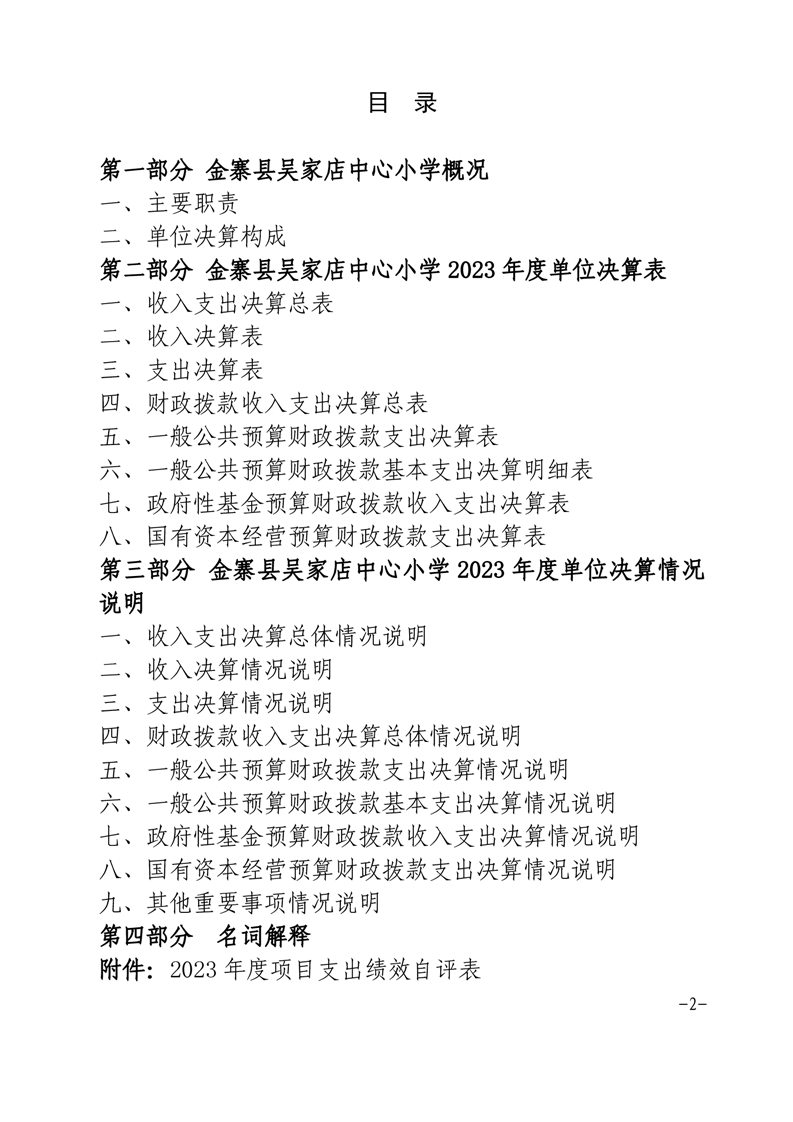 目 录

第一部分 金寨县吴家店中心小学概况
一、主要职责
二、单位决算构成
第二部分 金寨县吴家店中心小学 2023 年度单位决算表
一、收入支出决算总表
二、收入决算表
三、支出决算表
四、财政拨款收入支出决算总表
五、一般公共预算财政拨款支出决算表
六、一般公共预算财政拨款基本支出决算明细表
七、政府性基金预算财政拨款收入支出决算表
八、国有资本经营预算财政拨款支出决算表
第三部分 金寨县吴家店中心小学 2023 年度单位决算情况说明
一、收入支出决算总体情况说明
二、收入决算情况说明
三、支出决算情况说明
四、财政拨款收入支出决算总体情况说明
五、一般公共预算财政拨款支出决算情况说明
六、一般公共预算财政拨款基本支出决算情况说明
七、政府性基金预算财政拨款收入支出决算情况说明
八、国有资本经营预算财政拨款支出决算情况说明
九、其他重要事项情况说明
第四部分 名词解释
附件：2023 年度项目支出绩效自评表

-2-